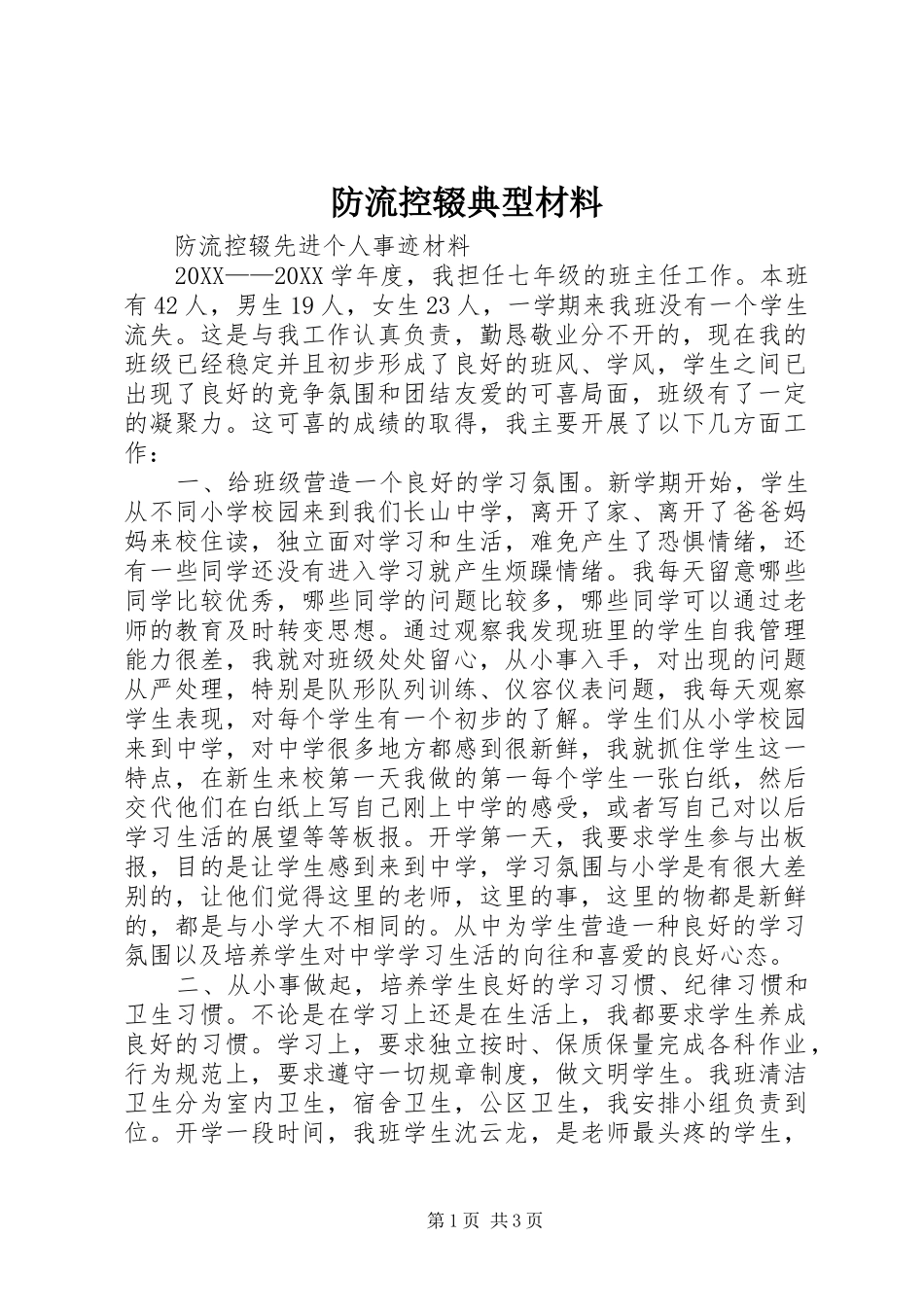 防流控辍典型材料

防流控辍先进个人事迹材料

20XX——20XX 学年度，我担任七年级的班主任工作。本班有 42 人，男生 19 人，女生 23 人，一学期来我班没有一个学生流失。这是与我工作认真负责，勤恳敬业分不开的，现在我的班级已经稳定并且初步形成了良好的班风、学风，学生之间已出现了良好的竞争氛围和团结友爱的可喜局面，班级有了一定的凝聚力。这可喜的成绩的取得，我主要开展了以下几方面工作：

一、给班级营造一个良好的学习氛围。新学期开始，学生从不同小学校园来到我们长山中学，离开了家、离开了爸爸妈妈来校住读，独立面对学习和生活，难免产生了恐惧情绪，还有一些同学还没有进入学习就产生烦躁情绪。我每天留意哪些同学比较优秀，哪些同学的问题比较多，哪些同学可以通过老师的教育及时转变思想。通过观察我发现班里的学生自我管理能力很差，我就对班级处处留心，从小事入手，对出现的问题从严处理，特别是队形队列训练、仪容仪表问题，我每天观察学生表现，对每个学生有一个初步的了解。学生们从小学校园来到中学，对中学很多地方都感到很新鲜，我就抓住学生这一特点，在新生来校第一天我做的第一每个学生一张白纸，然后交代他们在白纸上写自己刚上中学的感受，或者写自己对以后学习生活的展望等等板报。开学第一天，我要求学生参与出板报，目的是让学生感到来到中学，学习氛围与小学是有很大差别的，让他们觉得这里的老师，这里的事，这里的物都是新鲜的，都是与小学大不相同的。从中为学生营造一种良好的学习氛围以及培养学生对中学学习生活的向往和喜爱的良好心态。

二、从小事做起，培养学生良好的学习习惯、纪律习惯和卫生习惯。不论是在学习上还是在生活上，我都要求学生养成良好的习惯。学习上，要求独立按时、保质保量完成各科作业，行为规范上，要求遵守一切规章制度，做文明学生。我班清洁卫生分为室内卫生，宿舍卫生，公区卫生，我安排小组负责到位。开学一段时间，我班学生沈云龙，是老师最头疼的学生，

第 1 页 共 3 页